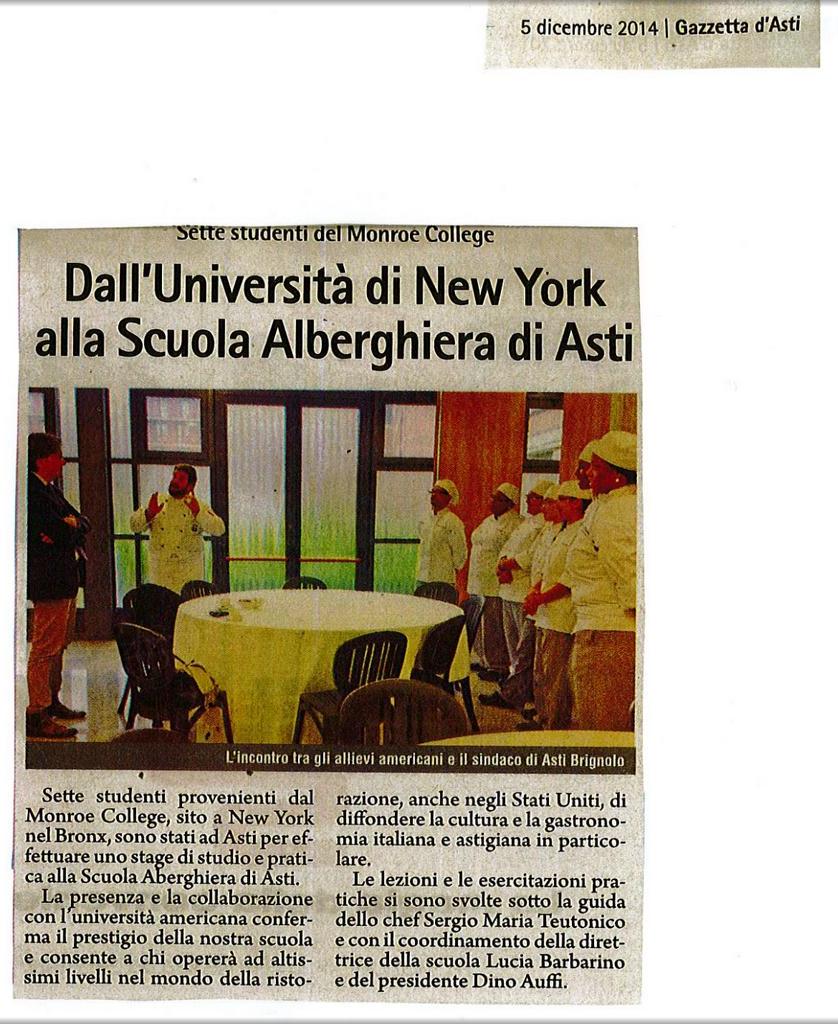 5 dicembre 2014 | Gazzetta d'Asti

Sette studenti del Monroe College

Dall'Università di New York alla Scuola Alberghiera di Asti

L'incontro tra gli allievi americani e il sindaco di Asti Brignolo

Sette studenti provenienti dal Monroe College, sito a New York nel Bronx, sono stati ad Asti per effettuare uno stage di studio e pratica alla Scuola Aberghiera di Asti.

La presenza e la collaborazione con l'università americana conferma il prestigio della nostra scuola e consente a chi opererà ad altissimi livelli nel mondo della ristorazione, anche negli Stati Uniti, di diffondere la cultura e la gastronomia italiana e astigiana in particolare.

Le lezioni e le esercitazioni pratiche si sono svolte sotto la guida dello chef Sergio Maria Teutonico e con il coordinamento della direttrice della scuola Lucia Barbarino e del presidente Dino Auffi.